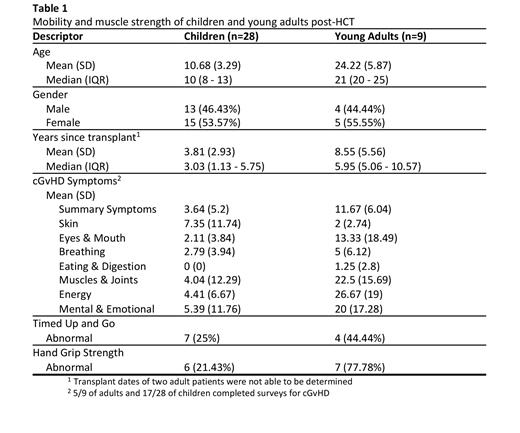 Table 1
Mobility and muscle strength of children and young adults post-HCT

| Descriptor | Children (n=28) | Young Adults (n=9) |
|---|---|---|
| Age | | |
| Mean (SD) | 10.68 (3.29) | 24.22 (5.87) |
| Median (IQR) | 10 (8 - 13) | 21 (20 - 25) |
| Gender | | |
| Male | 13 (46.43%) | 4 (44.44%) |
| Female | 15 (53.57%) | 5 (55.55%) |
| Years since transplant$^1$ | | |
| Mean (SD) | 3.81 (2.93) | 8.55 (5.56) |
| Median (IQR) | 3.03 (1.13 - 5.75) | 5.95 (5.06 - 10.57) |
| cGvHD Symptoms$^2$ | | |
| Mean (SD) | | |
| Summary Symptoms | 3.64 (5.2) | 11.67 (6.04) |
| Skin | 7.35 (11.74) | 2 (2.74) |
| Eyes & Mouth | 2.11 (3.84) | 13.33 (18.49) |
| Breathing | 2.79 (3.94) | 5 (6.12) |
| Eating & Digestion | 0 (0) | 1.25 (2.8) |
| Muscles & Joints | 4.04 (12.29) | 22.5 (15.69) |
| Energy | 4.41 (6.67) | 26.67 (19) |
| Mental & Emotional | 5.39 (11.76) | 20 (17.28) |
| Timed Up and Go | | |
| Abnormal | 7 (25%) | 4 (44.44%) |
| Hand Grip Strength | | |
| Abnormal | 6 (21.43%) | 7 (77.78%) |

$^1$ Transplant dates of two adult patients were not able to be determined
$^2$ 5/9 of adults and 17/28 of children completed surveys for cGvHD